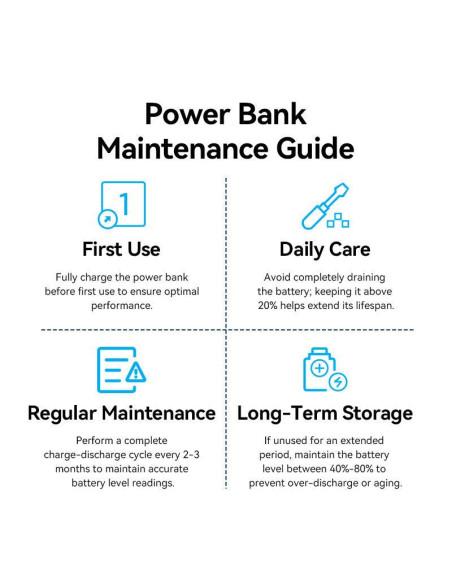 Power Bank Maintenance Guide

1

First Use

Fully charge the power bank before first use to ensure optimal performance.

Daily Care

Avoid completely draining the battery; keeping it above 20% helps extend its lifespan.

Regular Maintenance

Perform a complete charge-discharge cycle every 2-3 months to maintain accurate battery level readings.

Long-Term Storage

If unused for an extended period, maintain the battery level between 40%-80% to prevent over-discharge or aging.